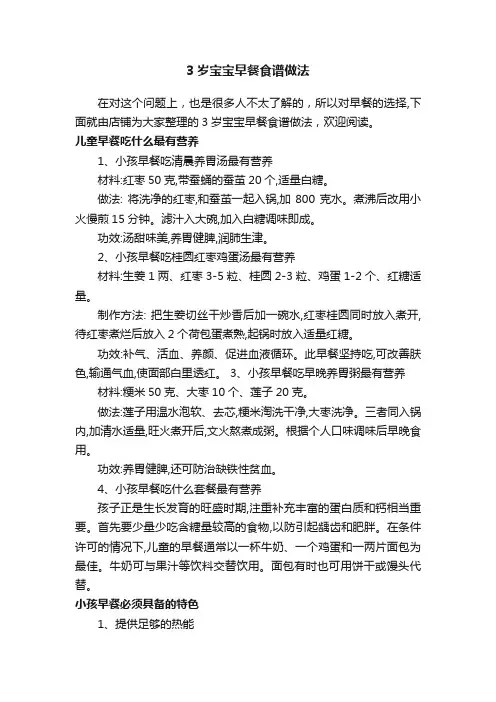 3 岁宝宝早餐食谱做法

在对这个问题上，也是很多人不太了解的，所以对早餐的选择,下面就由店铺为大家整理的 3 岁宝宝早餐食谱做法，欢迎阅读。

儿童早餐吃什么最有营养

1、小孩早餐吃清晨养胃汤最有营养

材料:红枣 50 克,带蚕蛹的蚕茧 20 个,适量白糖。

做法: 将洗净的红枣,和蚕茧一起入锅,加 800 克水。煮沸后改用小火慢煎 15 分钟。滤汁入大碗,加入白糖调味即成。

功效:汤甜味美,养胃健脾,润肺生津。

2、小孩早餐吃桂圆红枣鸡蛋汤最有营养

材料:生姜 1 两、红枣 3-5 粒、桂圆 2-3 粒、鸡蛋 1-2 个、红糖适量。

制作方法: 把生姜切丝干炒香后加一碗水,红枣桂圆同时放入煮开,待红枣煮烂后放入 2 个荷包蛋煮熟,起锅时放入适量红糖。

功效:补气、活血、养颜、促进血液循环。此早餐坚持吃,可改善肤色,输通气血,使面部白里透红。 3、小孩早餐吃早晚养胃粥最有营养

材料:粳米 50 克、大枣 10 个、莲子 20 克。

做法:莲子用温水泡软、去芯,粳米淘洗干净,大枣洗净。三者同入锅内,加清水适量,旺火煮开后,文火熬煮成粥。根据个人口味调味后早晚食用。

功效:养胃健脾,还可防治缺铁性贫血。

4、小孩早餐吃什么套餐最有营养

孩子正是生长发育的旺盛时期,注重补充丰富的蛋白质和钙相当重要。首先要少量少吃含糖量较高的食物,以防引起龋齿和肥胖。在条件许可的情况下,儿童的早餐通常以一杯牛奶、一个鸡蛋和一两片面包为最佳。牛奶可与果汁等饮料交替饮用。面包有时也可用饼干或馒头代替。

小孩早餐必须具备的特色

1、提供足够的热能